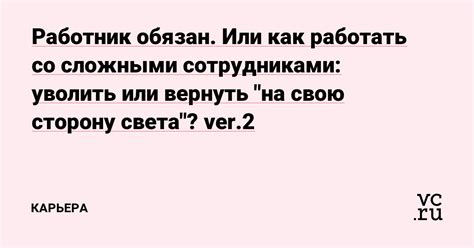 Работник обязан. Или как работать со сложными сотрудниками: уволить или вернуть "на свою сторону света"? ver.2

КАРЬЕРА

vc.ru